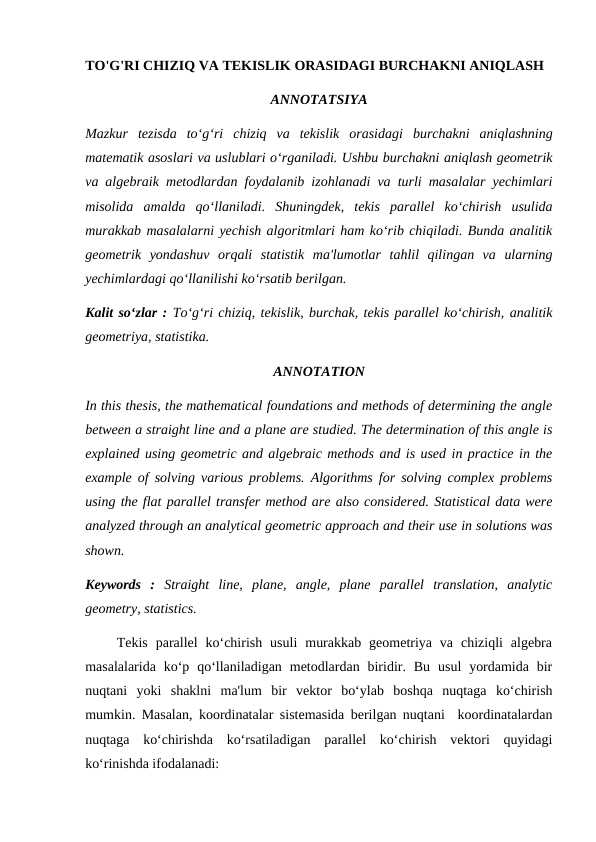 TO'G'RI CHIZIQ VA TEKISLIK ORASIDAGI BURCHAKNI ANIQLASH

ANNOTATSIYA

Mazkur tezisda to‘g‘ri chiziq va tekislik orasidagi burchakni aniqlashning matematik asoslari va uslublari o‘rganiladi. Ushbu burchakni aniqlash geometrik va algebraik metodlardan foydalanib izohlanadi va turli masalalar yechimlari misolida amalda qo‘llaniladi. Shuningdek, tekis parallel ko‘chirish usulida murakkab masalalarni yechish algoritmlari ham ko‘rib chiqiladi. Bunda analitik geometrik yondashuv orqali statistik ma'lumotlar tahlil qilingan va ularning yechimlardagi qo‘llanilishi ko‘rsatib berilgan.

Kalit so‘zlar : To‘g‘ri chiziq, tekislik, burchak, tekis parallel ko‘chirish, analitik geometriya, statistika.

ANNOTATION

In this thesis, the mathematical foundations and methods of determining the angle between a straight line and a plane are studied. The determination of this angle is explained using geometric and algebraic methods and is used in practice in the example of solving various problems. Algorithms for solving complex problems using the flat parallel transfer method are also considered. Statistical data were analyzed through an analytical geometric approach and their use in solutions was shown.

Keywords : Straight line, plane, angle, plane parallel translation, analytic geometry, statistics.

Tekis parallel ko‘chirish usuli murakkab geometriya va chiziqli algebra masalalarida ko‘p qo‘llaniladigan metodlardan biridir. Bu usul yordamida bir nuqtani yoki shaklni ma'lum bir vektor bo‘ylab boshqa nuqtaga ko‘chirish mumkin. Masalan, koordinatalar sistemasida berilgan nuqtani koordinatalardan nuqtaga ko‘chirishda ko‘rsatiladigan parallel ko‘chirish vektori quyidagi ko‘rinishda ifodalanadi: